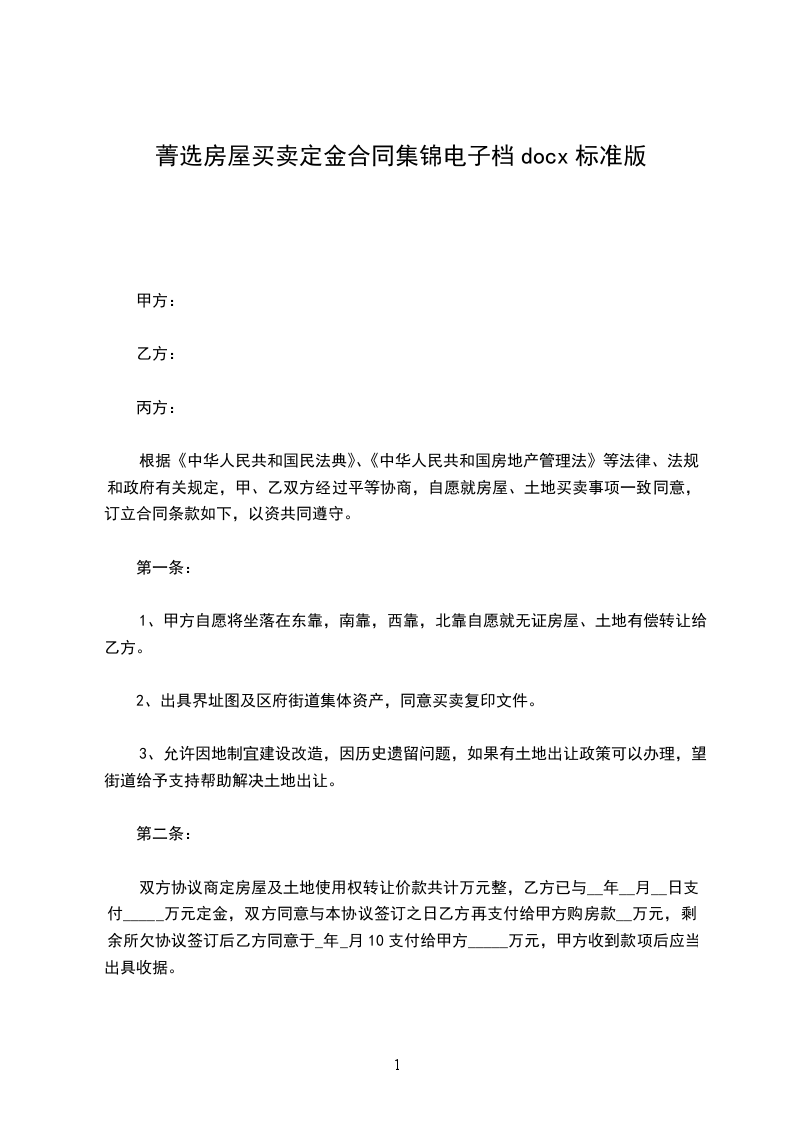 菁选房屋买卖定金合同集锦电子档 docx 标准版

甲方：

乙方：

丙方：

根据《中华人民共和国民法典》、《中华人民共和国房地产管理法》等法律、法规和政府有关规定，甲、乙双方经过平等协商，自愿就房屋、土地买卖事项一致同意，订立合同条款如下，以资共同遵守。

第一条：

1、甲方自愿将坐落在东靠，南靠，西靠，北靠自愿就无证房屋、土地有偿转让给乙方。

2、出具界址图及区府街道集体资产，同意买卖复印文件。

3、允许因地制宜建设改造，因历史遗留问题，如果有土地出让政策可以办理，望街道给予支持帮助解决土地出让。

第二条：

双方协议商定房屋及土地使用权转让价款共计万元整，乙方已与__年__月__日支付_____万元定金，双方同意与本协议签订之日乙方再支付给甲方购房款__万元，剩余所欠协议签订后乙方同意于_年_月 10 支付给甲方_____万元，甲方收到款项后应当出具收据。

1